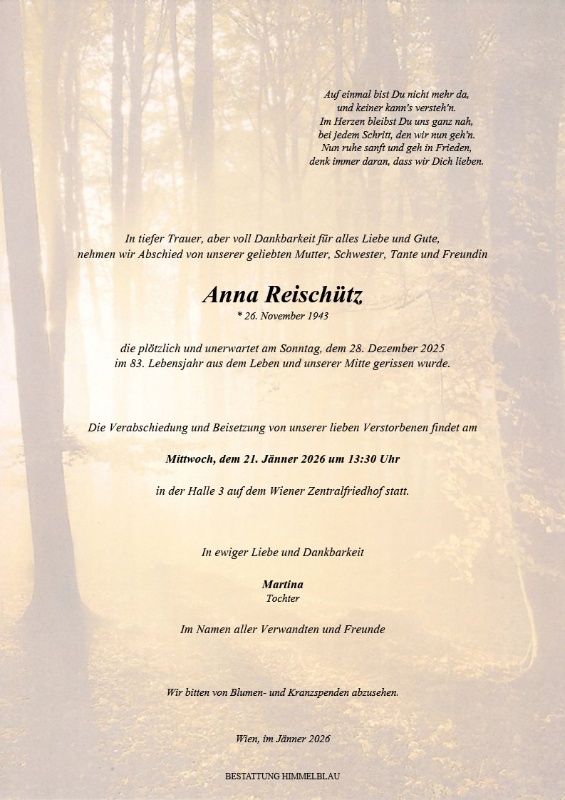 Auf einmal bist Du nicht mehr da,
und keiner kann's versteh'n.
Im Herzen bleibst Du uns ganz nah,
bei jedem Schritt, den wir nun geh'n.
Nun ruhe sanft und geh in Frieden,
denk immer daran, dass wir Dich lieben.

In tiefer Trauer, aber voll Dankbarkeit für alles Liebe und Gute,
nehmen wir Abschied von unserer geliebten Mutter, Schwester, Tante und Freundin

Anna Reischütz
* 26. November 1943

die plötzlich und unerwartet am Sonntag, dem 28. Dezember 2025
im 83. Lebensjahr aus dem Leben und unserer Mitte gerissen wurde.

Die Verabschiedung und Beisetzung von unserer lieben Verstorbenen findet am

Mittwoch, dem 21. Jänner 2026 um 13:30 Uhr

in der Halle 3 auf dem Wiener Zentralfriedhof statt.

In ewiger Liebe und Dankbarkeit

Martina
Tochter

Im Namen aller Verwandten und Freunde

Wir bitten von Blumen- und Kranzspenden abzusehen.

Wien, im Jänner 2026

BESTATTUNG HIMMELBLAU